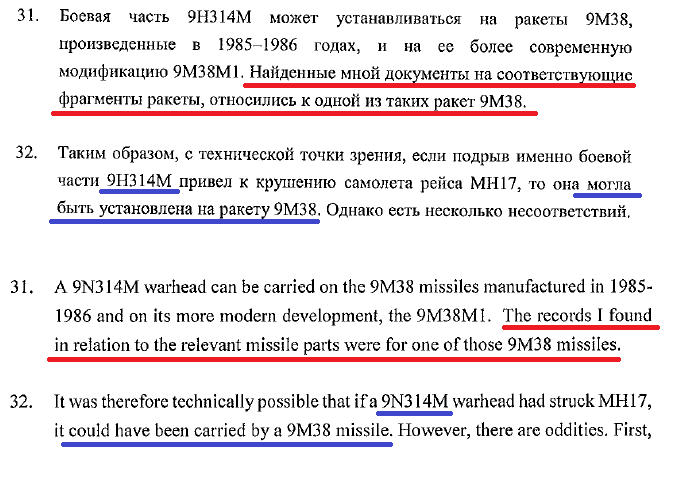 31. Боевая часть 9Н314М может устанавливаться на ракеты 9М38, произведенные в 1985–1986 годах, и на ее более современную модификацию 9М38М1. Найденные мной документы на соответствующие фрагменты ракеты, относились к одной из таких ракет 9М38.

32. Таким образом, с технической точки зрения, если подрыв именно боевой части 9Н314М привел к крушению самолета рейса МН17, то она могла быть установлена на ракету 9М38. Однако есть несколько несоответствий.

31. A 9N314M warhead can be carried on the 9M38 missiles manufactured in 1985-1986 and on its more modern development, the 9M38M1. The records I found in relation to the relevant missile parts were for one of those 9M38 missiles.

32. It was therefore technically possible that if a 9N314M warhead had struck MH17, it could have been carried by a 9M38 missile. However, there are oddities. First,